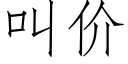 叫价